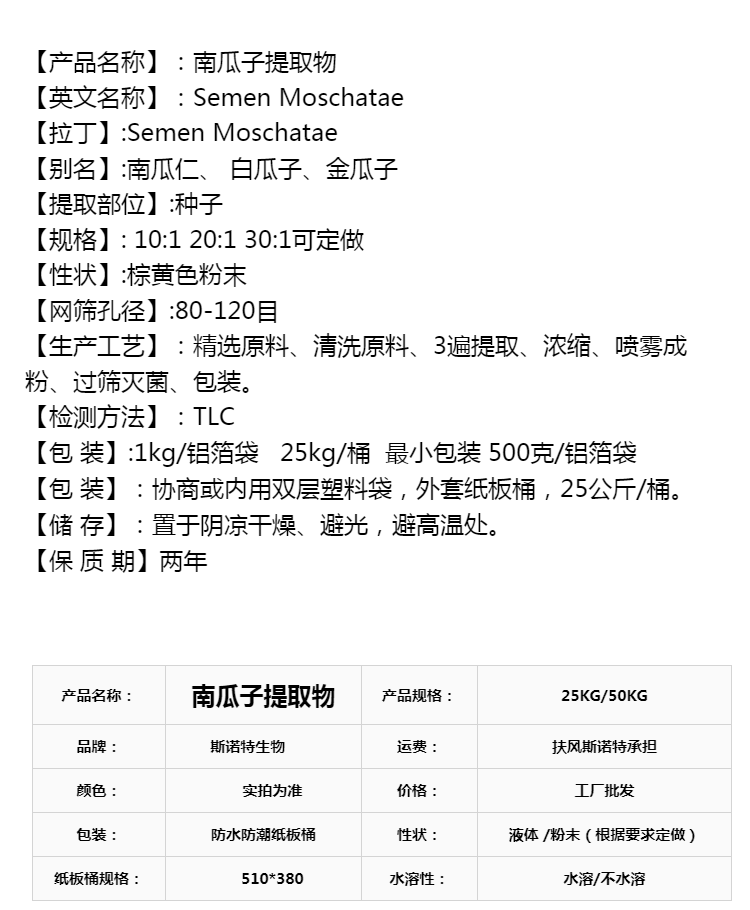 【产品名称】：南瓜子提取物
【英文名称】：Semen Moschatae
【拉丁】:Semen Moschatae
【别名】:南瓜仁、 白瓜子、金瓜子
【提取部位】:种子
【规格】: 10:1 20:1 30:1可定做
【性状】:棕黄色粉末
【网筛孔径】:80-120目
【生产工艺】：精选原料、清洗原料、3遍提取、浓缩、喷雾成粉、过筛灭菌、包装。
【检测方法】：TLC
【包 装】:1kg/铝箔袋 25kg/桶 最小包装 500克/铝箔袋
【包 装】：协商或内用双层塑料袋，外套纸板桶，25公斤/桶。
【储 存】：置于阴凉干燥、避光，避高温处。
【保 质 期】两年

| 产品名称： | 南瓜子提取物 | 产品规格： | 25KG/50KG |
|---|---|---|---|
| 品牌： | 斯诺特生物 | 运费： | 扶风斯诺特承担 |
| 颜色： | 实拍为准 | 价格： | 工厂批发 |
| 包装： | 防水防潮纸板桶 | 性状： | 液体 /粉末（根据要求定做） |
| 纸板桶规格： | 510*380 | 水溶性： | 水溶/不水溶 |